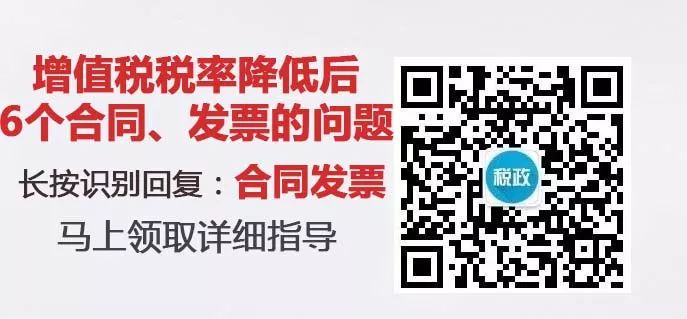 增值税税率降低后
6个合同、发票的问题

长按识别回复：合同发票

马上领取详细指导

税政